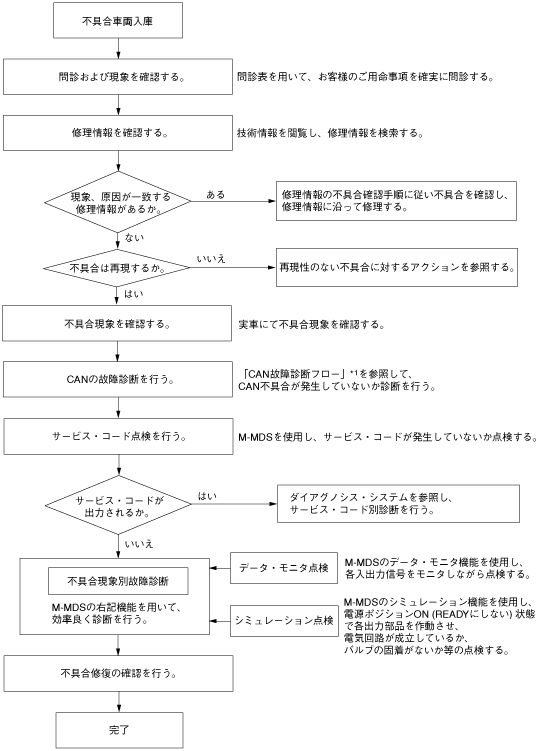 不具合車両入庫

問診および現象を確認する。

問診表を用いて、お客様のご用命事項を確実に問診する。

修理情報を確認する。

技術情報を閲覧し、修理情報を検索する。

現象、原因が一致する修理情報があるか。

ある

修理情報の不具合確認手順に従い不具合を確認し、修理情報に沿って修理する。

ない

不具合は再現するか。

いいえ

再現性のない不具合に対するアクションを参照する。

はい

不具合現象を確認する。

実車にて不具合現象を確認する。

CANの故障診断を行う。

「CAN故障診断フロー」*1を参照して、CAN不具合が発生していないか診断を行う。

サービス・コード点検を行う。

M-MDSを使用し、サービス・コードが発生していないか点検する。

サービス・コードが出力されるか。

はい

ダイアグノシス・システムを参照し、サービス・コード別診断を行う。

いいえ

不具合現象別故障診断

M-MDSの右記機能を用いて、効率良く診断を行う。

データ・モニタ点検

M-MDSのデータ・モニタ機能を使用し、各入出力信号をモニタしながら点検する。

シミュレーション点検

M-MDSのシミュレーション機能を使用し、電源ポジションON (READYにしない) 状態で各出力部品を作動させ、電気回路が成立しているか、バルブの固着がないか等の点検する。

不具合修復の確認を行う。

完了